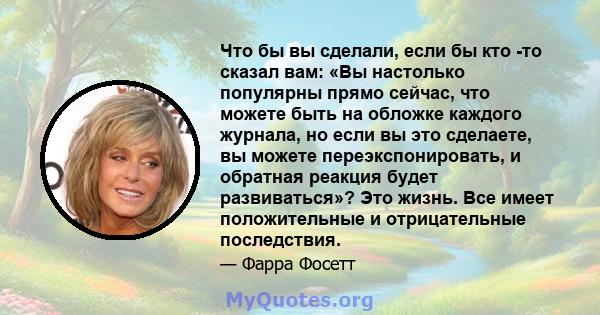 Что бы вы сделали, если бы кто -то сказал вам: «Вы настолько популярны прямо сейчас, что можете быть на обложке каждого журнала, но если вы это сделаете, вы можете переэкспонировать, и обратная реакция будет развиваться»? Это жизнь. Все имеет положительные и отрицательные последствия.

— Фарра Фосетт

MyQuotes.org